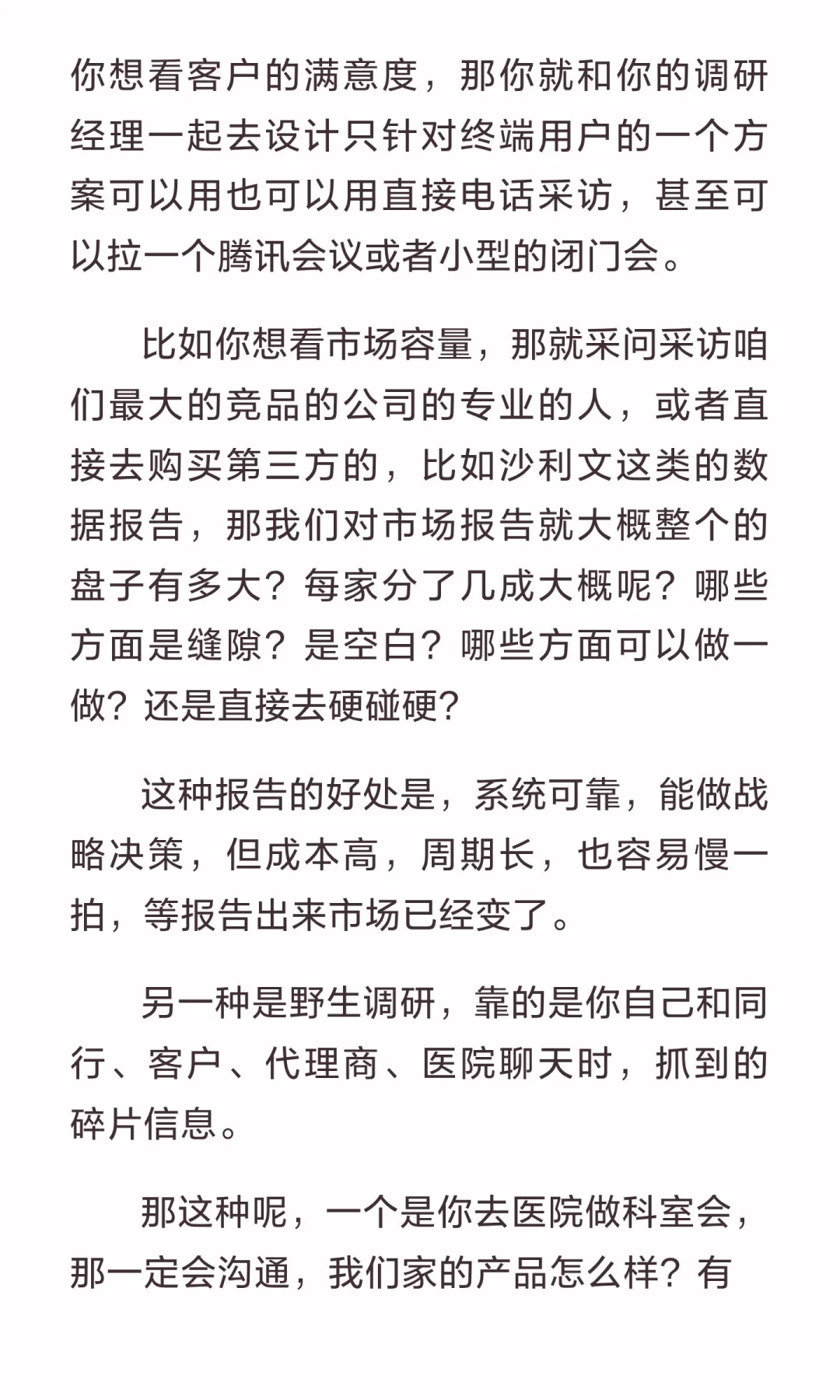 你想看客户的满意度，那你就和你的调研经理一起去设计只针对终端用户的一个方案可以用也可以用直接电话采访，甚至可以拉一个腾讯会议或者小型的闭门会。

比如你想看市场容量，那就采问采访咱们最大的竞品的公司的专业的人，或者直接去购买第三方的，比如沙利文这类的数据报告，那我们对市场报告就大概整个的盘子有多大？每家分了几成大概呢？哪些方面是缝隙？是空白？哪些方面可以做一做？还是直接去硬碰硬？

这种报告的好处是，系统可靠，能做战略决策，但成本高，周期长，也容易慢一拍，等报告出来市场已经变了。

另一种是野生调研，靠的是你自己和同行、客户、代理商、医院聊天时，抓到的碎片信息。

那这种呢，一个是你去医院做科室会，那一定会沟通，我们家的产品怎么样？有